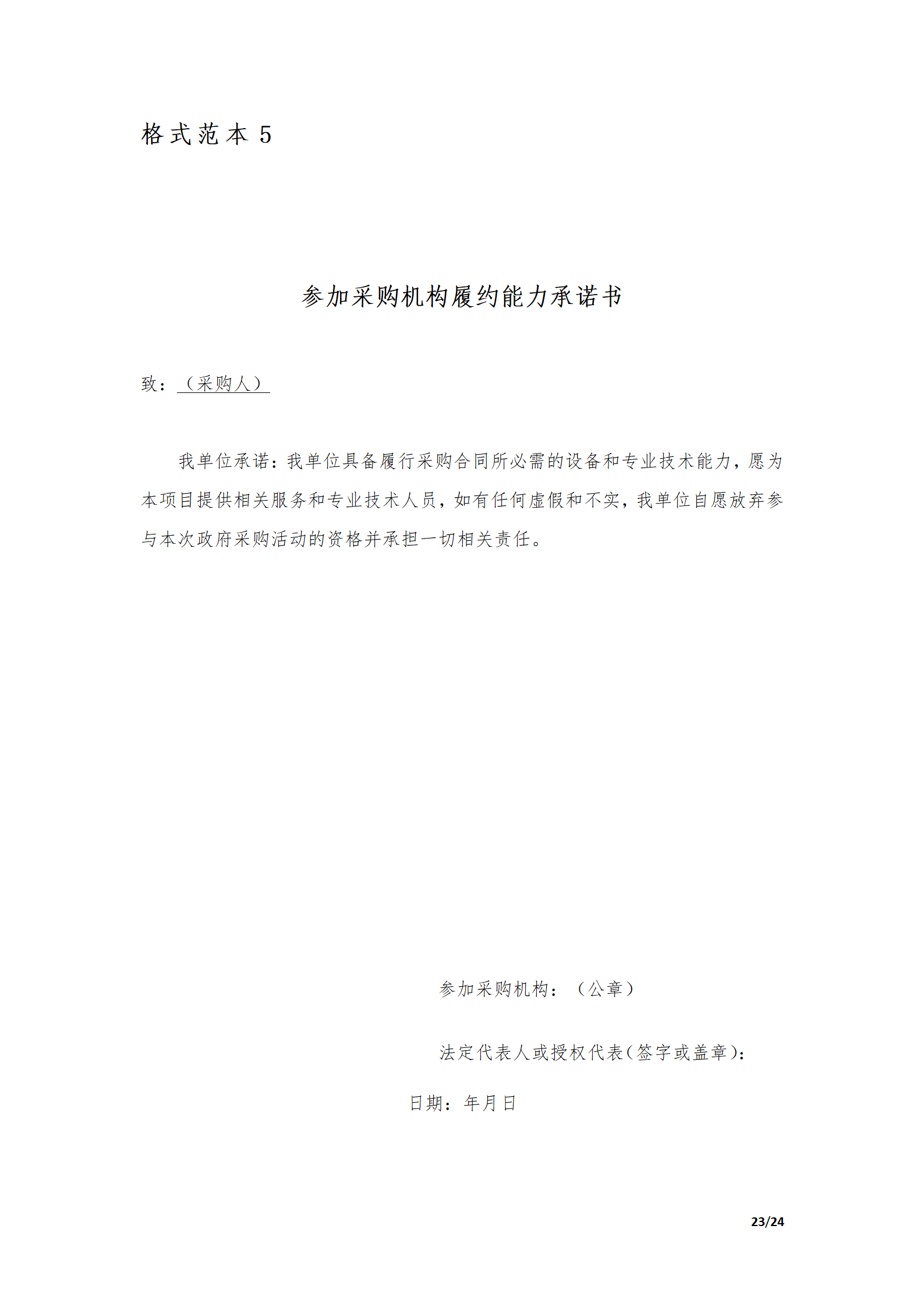 格式范本 5

参加采购机构履约能力承诺书

致：（采购人）

我单位承诺：我单位具备履行采购合同所必需的设备和专业技术能力，愿为本项目提供相关服务和专业技术人员，如有任何虚假和不实，我单位自愿放弃参与本次政府采购活动的资格并承担一切相关责任。

参加采购机构：（公章）

法定代表人或授权代表(签字或盖章):

日期：年月日

23/24